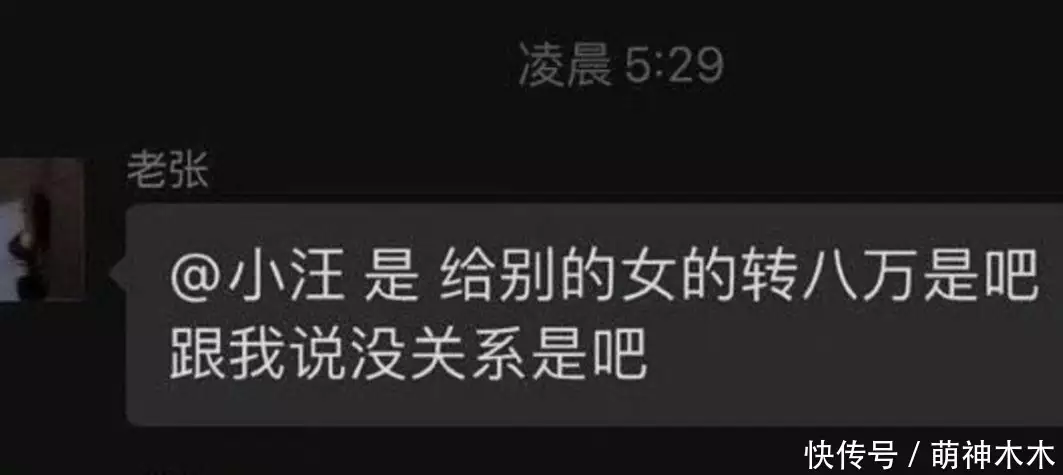 凌晨 5:29

老张

@小汪 是 给别的女的转八万是吧 跟我说没关系是吧

快传号 / 萌神木木